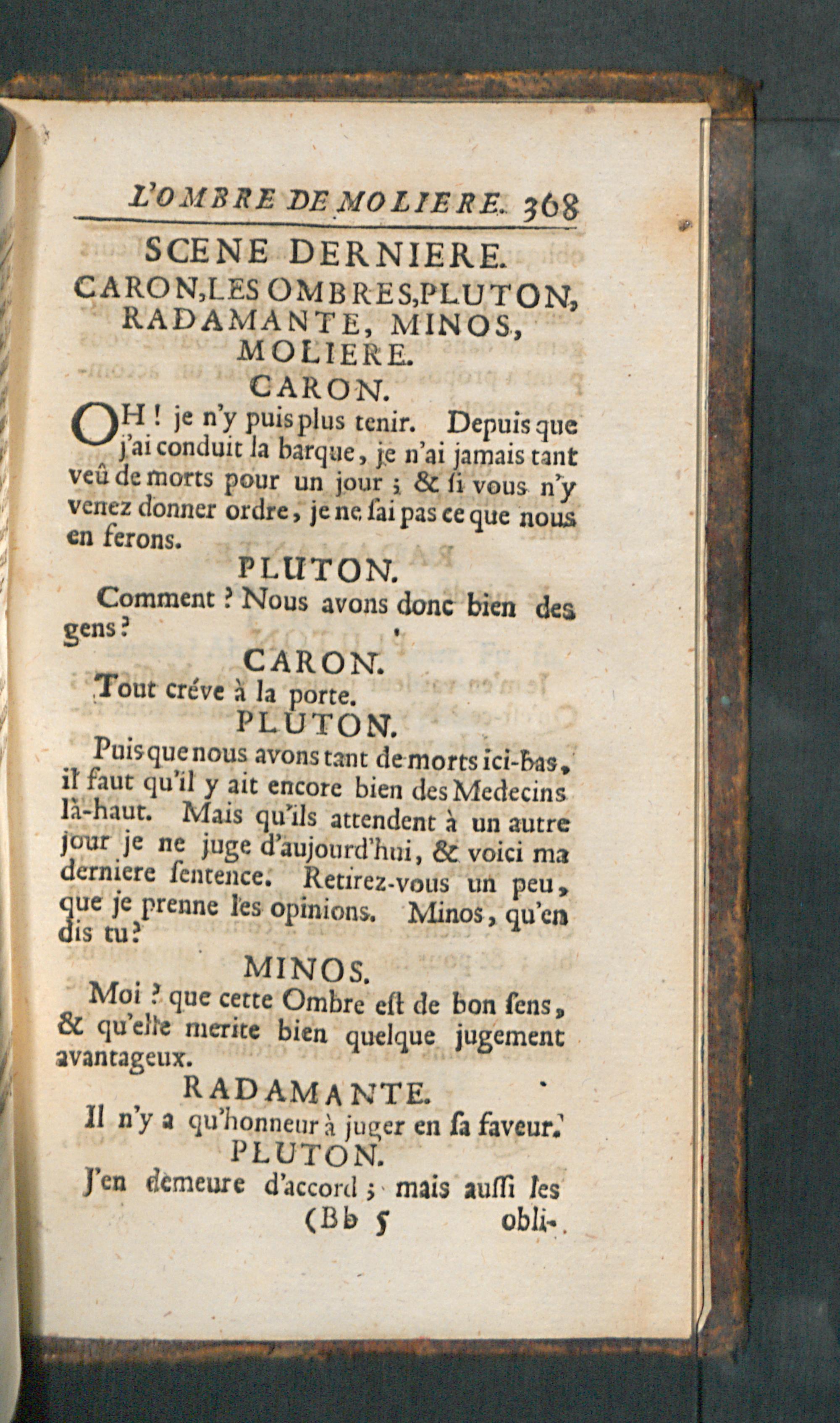 L'OMBRE DE MOLIERE. 368

SCENE DERNIERE.

CARON, LES OMBRES, PLUTON, RADAMANTE, MINOS, MOLIERE.

CARON.

OH ! je n'y puis plus tenir. Depuis que j'ai conduit la barque, je n'ai jamais tant veû de morts pour un jour ; & si vous n'y venez donner ordre, je ne sai pas ce que nous en ferons.

PLUTON.

Comment ? Nous avons donc bien des gens ?

CARON.

Tout créve à la porte.

PLUTON.

Puisque nous avons tant de morts ici-bas, il faut qu'il y ait encore bien des Medecins là-haut. Mais qu'ils attendent à un autre jour je ne juge d'aujourd'hui, & voici ma derniere sentence. Retirez-vous un peu, que je prenne les opinions. Minos, qu'en dis tu ?

MINOS.

Moi ? que cette Ombre est de bon sens, & qu'elle merite bien quelque jugement avantageux.

RADAMANTE.

Il n'y a qu'honneur à juger en sa faveur.

PLUTON.

J'en demeure d'accord ; mais aussi les

(Bb 5 obli-